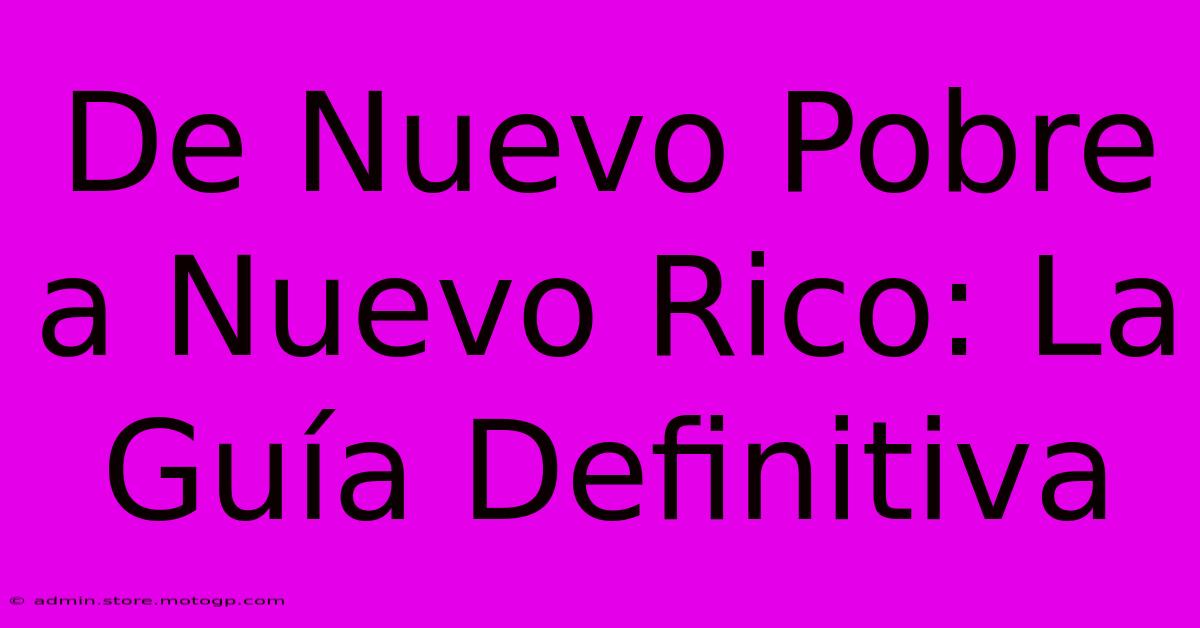 De Nuevo Pobre a Nuevo Rico: La Guía Definitiva

© admin.store.motogp.com